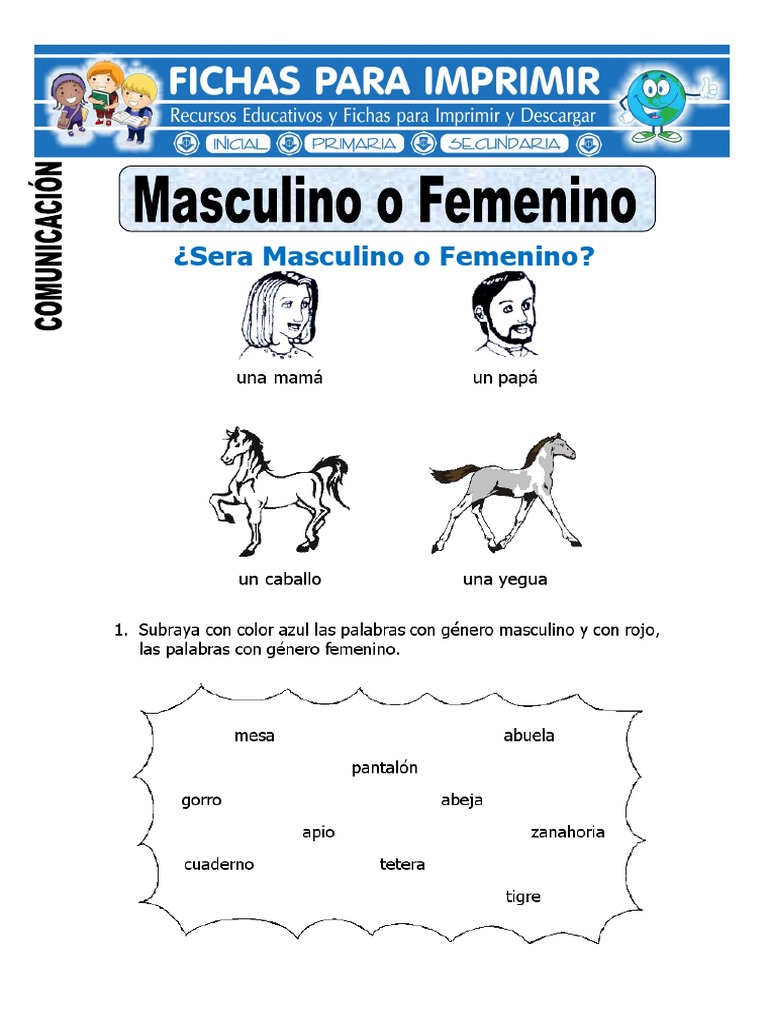 FICHAS PARA IMPRIMIR
Recursos Educativos y Fichas para Imprimir y Descargar
INICIAL PRIMARIA SECUNDARIA

COMUNICACIÓN

Masculino o Femenino

¿Sera Masculino o Femenino?

una mamá

un papá

un caballo

una yegua

1. Subraya con color azul las palabras con género masculino y con rojo, las palabras con género femenino.

mesa
abuela
pantalón
gorro
abeja
apio
zanahoria
cuaderno
tetera
tigre